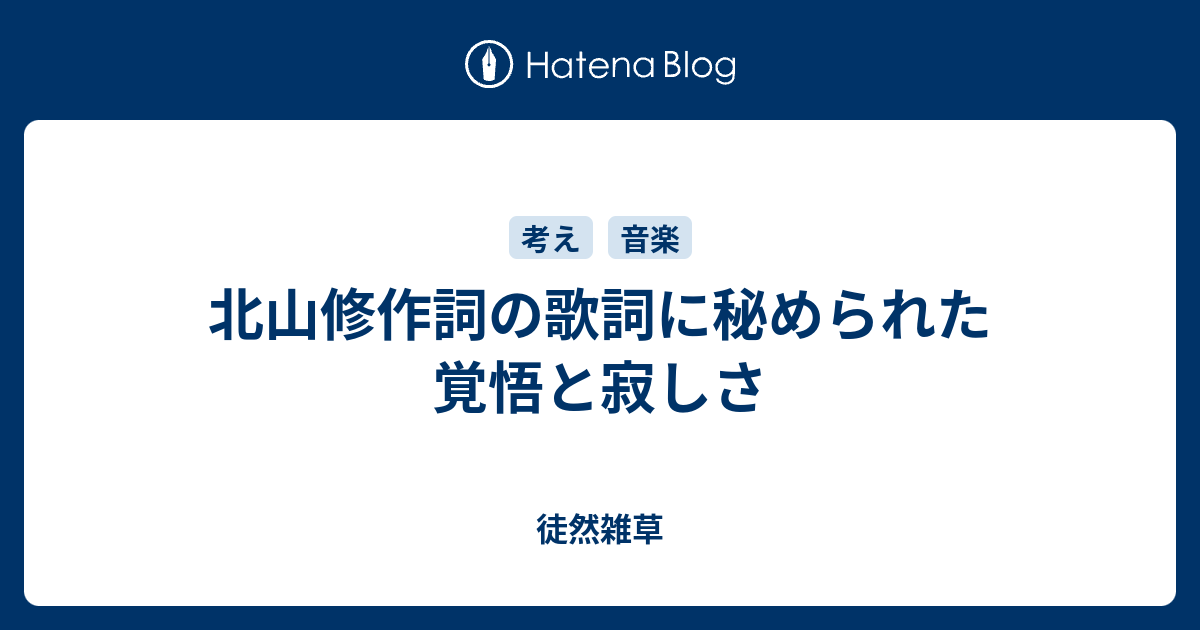 Hatena Blog

考え 音楽

北山修作詞の歌詞に秘められた覚悟と寂しさ

徒然雑草